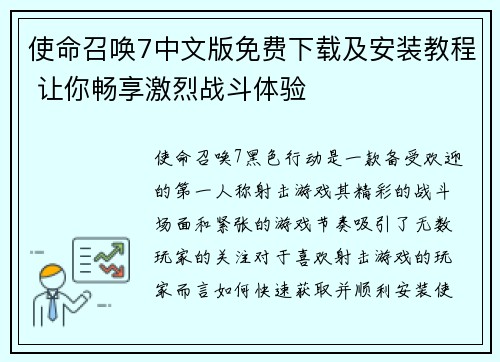 使命召唤7中文版免费下载及安装教程 让你畅享激烈战斗体验

使命召唤7黑色行动是一款备受欢迎的第一人称射击游戏其精彩的战斗场面和紧张的游戏节奏吸引了无数玩家的关注对于喜欢射击游戏的玩家而言如何快速获取并顺利安装使